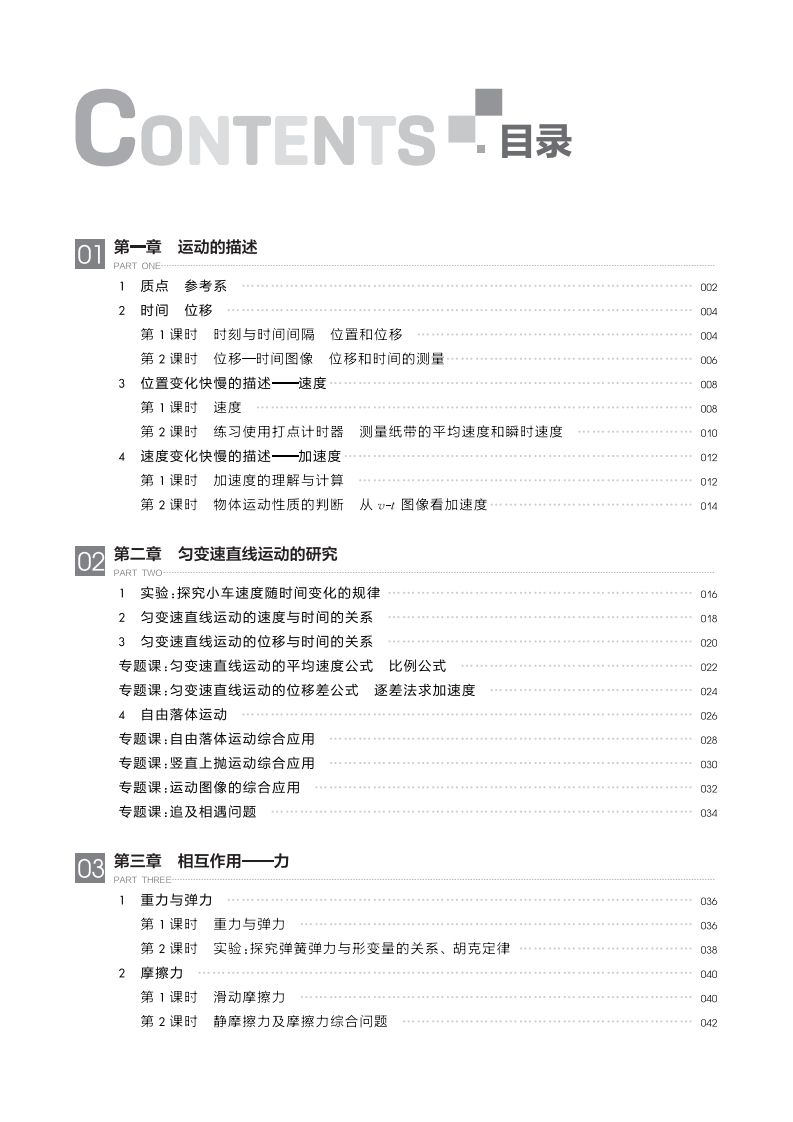 CONTENTS 目录

01 第一章 运动的描述
PART ONE

1 质点 参考系 002
2 时间 位移 004
第 1 课时 时刻与时间间隔 位置和位移 004
第 2 课时 位移—时间图像 位移和时间的测量 006
3 位置变化快慢的描述——速度 008
第 1 课时 速度 008
第 2 课时 练习使用打点计时器 测量纸带的平均速度和瞬时速度 010
4 速度变化快慢的描述——加速度 012
第 1 课时 加速度的理解与计算 012
第 2 课时 物体运动性质的判断 从 $v$-$t$ 图像看加速度 014

02 第二章 匀变速直线运动的研究
PART TWO

1 实验:探究小车速度随时间变化的规律 016
2 匀变速直线运动的速度与时间的关系 018
3 匀变速直线运动的位移与时间的关系 020
专题课:匀变速直线运动的平均速度公式 比例公式 022
专题课:匀变速直线运动的位移差公式 逐差法求加速度 024
4 自由落体运动 026
专题课:自由落体运动综合应用 028
专题课:竖直上抛运动综合应用 030
专题课:运动图像的综合应用 032
专题课:追及相遇问题 034

03 第三章 相互作用——力
PART THREE

1 重力与弹力 036
第 1 课时 重力与弹力 036
第 2 课时 实验:探究弹簧弹力与形变量的关系、胡克定律 038
2 摩擦力 040
第 1 课时 滑动摩擦力 040
第 2 课时 静摩擦力及摩擦力综合问题 042